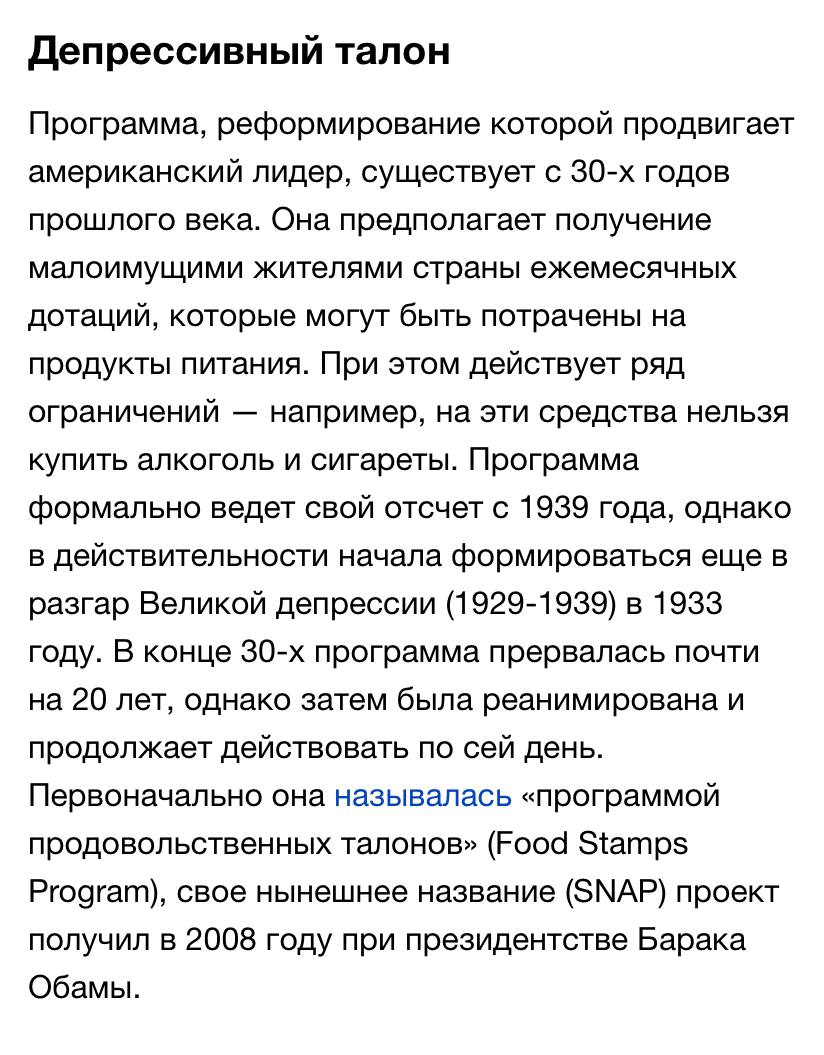 Депрессивный талон

Программа, реформирование которой продвигает американский лидер, существует с 30-х годов прошлого века. Она предполагает получение малоимущими жителями страны ежемесячных дотаций, которые могут быть потрачены на продукты питания. При этом действует ряд ограничений — например, на эти средства нельзя купить алкоголь и сигареты. Программа формально ведет свой отсчет с 1939 года, однако в действительности начала формироваться еще в разгар Великой депрессии (1929-1939) в 1933 году. В конце 30-х программа прервалась почти на 20 лет, однако затем была реанимирована и продолжает действовать по сей день. Первоначально она называлась «программой продовольственных талонов» (Food Stamps Program), свое нынешнее название (SNAP) проект получил в 2008 году при президентстве Барака Обамы.